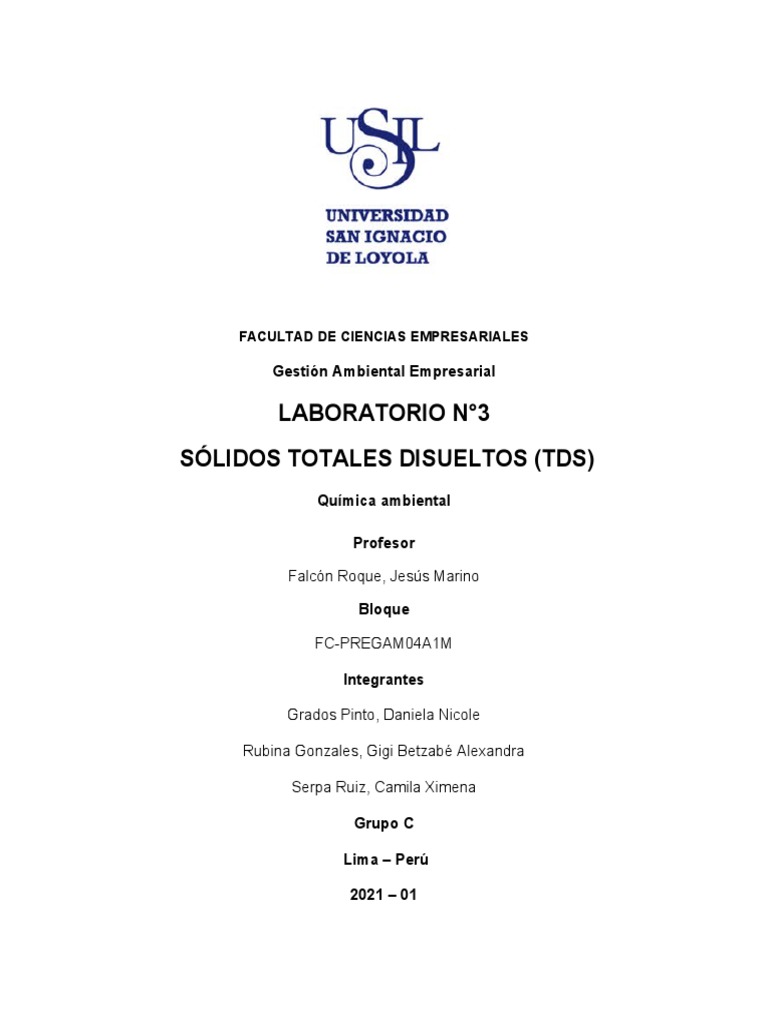 USIL

UNIVERSIDAD
SAN IGNACIO
DE LOYOLA

FACULTAD DE CIENCIAS EMPRESARIALES

Gestión Ambiental Empresarial

LABORATORIO N°3

SÓLIDOS TOTALES DISUELTOS (TDS)

Química ambiental

Profesor

Falcón Roque, Jesús Marino

Bloque

FC-PREGAM04A1M

Integrantes

Grados Pinto, Daniela Nicole

Rubina Gonzales, Gigi Betzabé Alexandra

Serpa Ruiz, Camila Ximena

Grupo C

Lima – Perú

2021 – 01